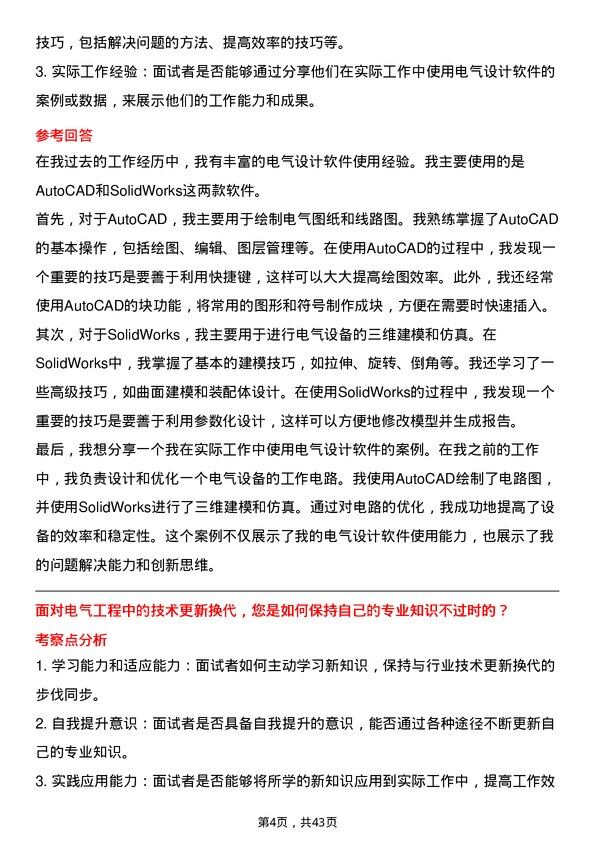 技巧，包括解决问题的方法、提高效率的技巧等。
3. 实际工作经验：面试者是否能够通过分享他们在实际工作中使用电气设计软件的案例或数据，来展示他们的工作能力和成果。

参考回答
在我过去的工作经历中，我有丰富的电气设计软件使用经验。我主要使用的是AutoCAD和SolidWorks这两款软件。
首先，对于AutoCAD，我主要用于绘制电气图纸和线路图。我熟练掌握了AutoCAD的基本操作，包括绘图、编辑、图层管理等。在使用AutoCAD的过程中，我发现一个重要的技巧是要善于利用快捷键，这样可以大大提高绘图效率。此外，我还经常使用AutoCAD的块功能，将常用的图形和符号制作成块，方便在需要时快速插入。
其次，对于SolidWorks，我主要用于进行电气设备的三维建模和仿真。在SolidWorks中，我掌握了基本的建模技巧，如拉伸、旋转、倒角等。我还学习了一些高级技巧，如曲面建模和装配体设计。在使用SolidWorks的过程中，我发现一个重要的技巧是要善于利用参数化设计，这样可以方便地修改模型并生成报告。
最后，我想分享一个我在实际工作中使用电气设计软件的案例。在我之前的工作中，我负责设计和优化一个电气设备的工作电路。我使用AutoCAD绘制了电路图，并使用SolidWorks进行了三维建模和仿真。通过对电路的优化，我成功地提高了设备的效率和稳定性。这个案例不仅展示了我的电气设计软件使用能力，也展示了我的问题解决能力和创新思维。

面对电气工程中的技术更新换代，您是如何保持自己的专业知识不过时的？
考察点分析
1. 学习能力和适应能力：面试者如何主动学习新知识，保持与行业技术更新换代的步伐同步。
2. 自我提升意识：面试者是否具备自我提升的意识，能否通过各种途径不断更新自己的专业知识。
3. 实践应用能力：面试者是否能够将所学的新知识应用到实际工作中，提高工作效

第4页，共43页